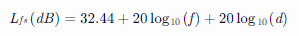 $L_{fs}(dB) = 32.44 + 20\log_{10}(f) + 20\log_{10}(d)$